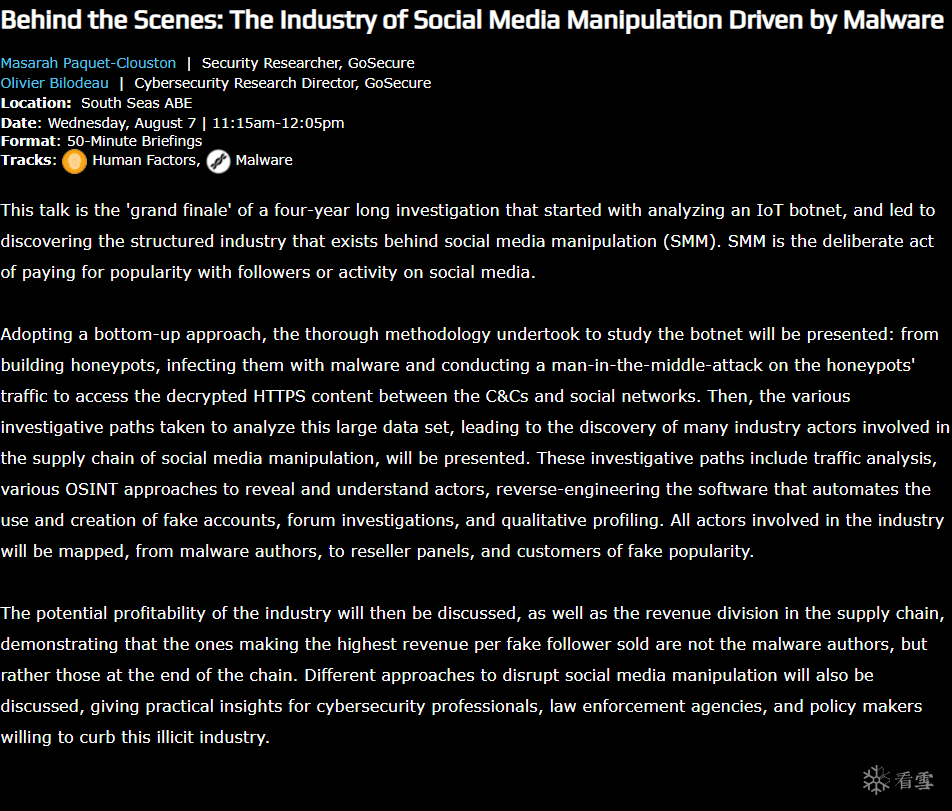 Behind the Scenes: The Industry of Social Media Manipulation Driven by Malware

Masarah Paquet-Clouston | Security Researcher, GoSecure
Olivier Bilodeau | Cybersecurity Research Director, GoSecure
Location: South Seas ABE
Date: Wednesday, August 7 | 11:15am-12:05pm
Format: 50-Minute Briefings
Tracks: Human Factors, Malware

This talk is the 'grand finale' of a four-year long investigation that started with analyzing an IoT botnet, and led to discovering the structured industry that exists behind social media manipulation (SMM). SMM is the deliberate act of paying for popularity with followers or activity on social media.

Adopting a bottom-up approach, the thorough methodology undertook to study the botnet will be presented: from building honeypots, infecting them with malware and conducting a man-in-the-middle-attack on the honeypots' traffic to access the decrypted HTTPS content between the C&Cs and social networks. Then, the various investigative paths taken to analyze this large data set, leading to the discovery of many industry actors involved in the supply chain of social media manipulation, will be presented. These investigative paths include traffic analysis, various OSINT approaches to reveal and understand actors, reverse-engineering the software that automates the use and creation of fake accounts, forum investigations, and qualitative profiling. All actors involved in the industry will be mapped, from malware authors, to reseller panels, and customers of fake popularity.

The potential profitability of the industry will then be discussed, as well as the revenue division in the supply chain, demonstrating that the ones making the highest revenue per fake follower sold are not the malware authors, but rather those at the end of the chain. Different approaches to disrupt social media manipulation will also be discussed, giving practical insights for cybersecurity professionals, law enforcement agencies, and policy makers willing to curb this illicit industry.

看雪